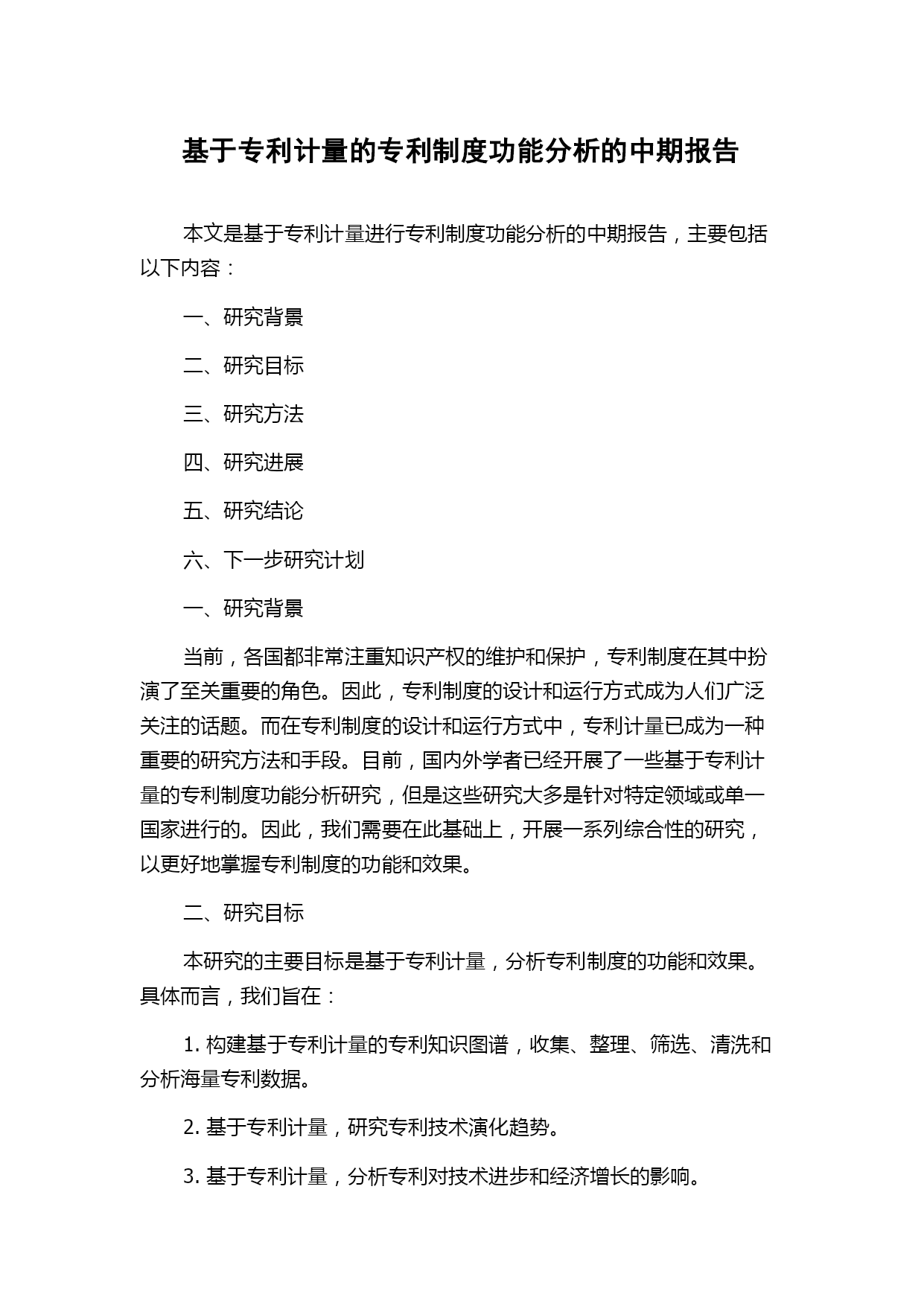 基于专利计量的专利制度功能分析的中期报告

本文是基于专利计量进行专利制度功能分析的中期报告，主要包括以下内容：

一、研究背景

二、研究目标

三、研究方法

四、研究进展

五、研究结论

六、下一步研究计划

一、研究背景

当前，各国都非常注重知识产权的维护和保护，专利制度在其中扮演了至关重要的角色。因此，专利制度的设计和运行方式成为人们广泛关注的话题。而在专利制度的设计和运行方式中，专利计量已成为一种重要的研究方法和手段。目前，国内外学者已经开展了一些基于专利计量的专利制度功能分析研究，但是这些研究大多是针对特定领域或单一国家进行的。因此，我们需要在此基础上，开展一系列综合性的研究，以更好地掌握专利制度的功能和效果。

二、研究目标

本研究的主要目标是基于专利计量，分析专利制度的功能和效果。具体而言，我们旨在：

1. 构建基于专利计量的专利知识图谱，收集、整理、筛选、清洗和分析海量专利数据。

2. 基于专利计量，研究专利技术演化趋势。

3. 基于专利计量，分析专利对技术进步和经济增长的影响。